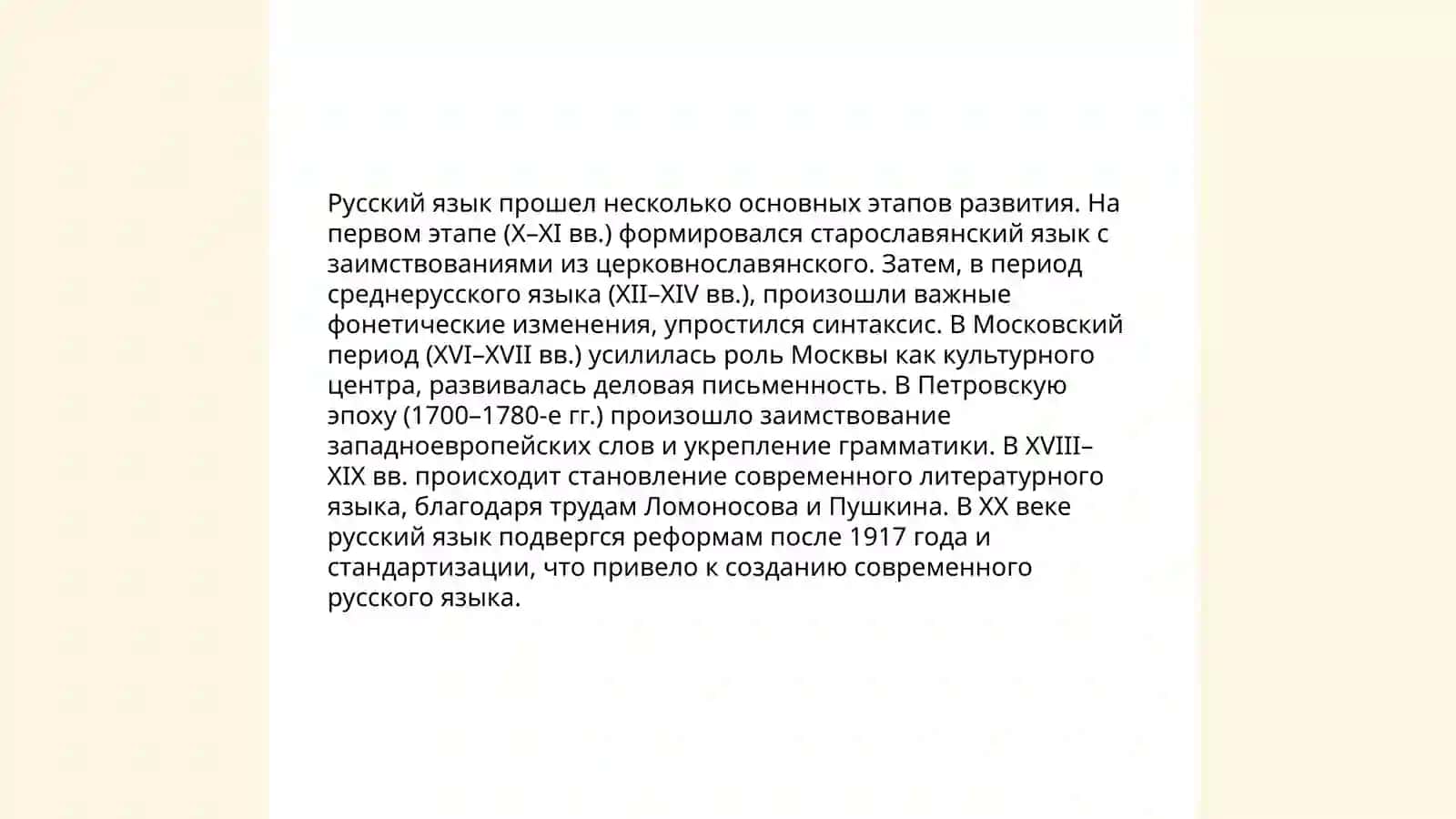 Русский язык прошел несколько основных этапов развития. На первом этапе (X–XI вв.) формировался старославянский язык с заимствованиями из церковнославянского. Затем, в период среднерусского языка (XII–XIV вв.), произошли важные фонетические изменения, упростился синтаксис. В Московский период (XVI–XVII вв.) усилилась роль Москвы как культурного центра, развивалась деловая письменность. В Петровскую эпоху (1700–1780-е гг.) произошло заимствование западноевропейских слов и укрепление грамматики. В XVIII–XIX вв. происходит становление современного литературного языка, благодаря трудам Ломоносова и Пушкина. В XX веке русский язык подвергся реформам после 1917 года и стандартизации, что привело к созданию современного русского языка.